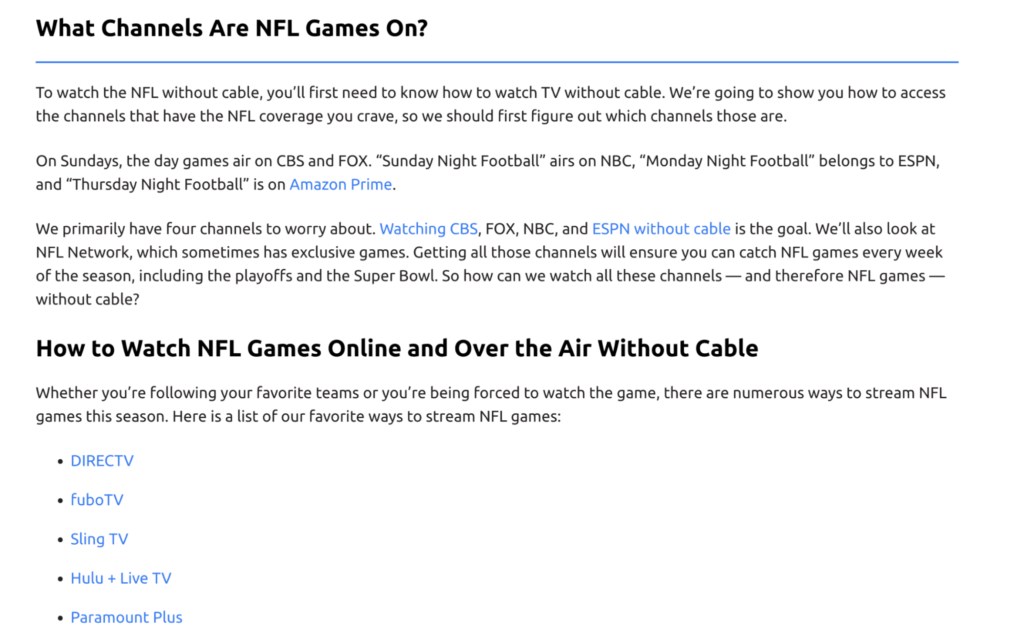 What Channels Are NFL Games On?

To watch the NFL without cable, you'll first need to know how to watch TV without cable. We're going to show you how to access the channels that have the NFL coverage you crave, so we should first figure out which channels those are.

On Sundays, the day games air on CBS and FOX. "Sunday Night Football" airs on NBC, "Monday Night Football" belongs to ESPN, and "Thursday Night Football" is on Amazon Prime.

We primarily have four channels to worry about. Watching CBS, FOX, NBC, and ESPN without cable is the goal. We'll also look at NFL Network, which sometimes has exclusive games. Getting all those channels will ensure you can catch NFL games every week of the season, including the playoffs and the Super Bowl. So how can we watch all these channels — and therefore NFL games — without cable?

How to Watch NFL Games Online and Over the Air Without Cable

Whether you're following your favorite teams or you're being forced to watch the game, there are numerous ways to stream NFL games this season. Here is a list of our favorite ways to stream NFL games:

- DIRECTV
- fuboTV
- Sling TV
- Hulu + Live TV
- Paramount Plus